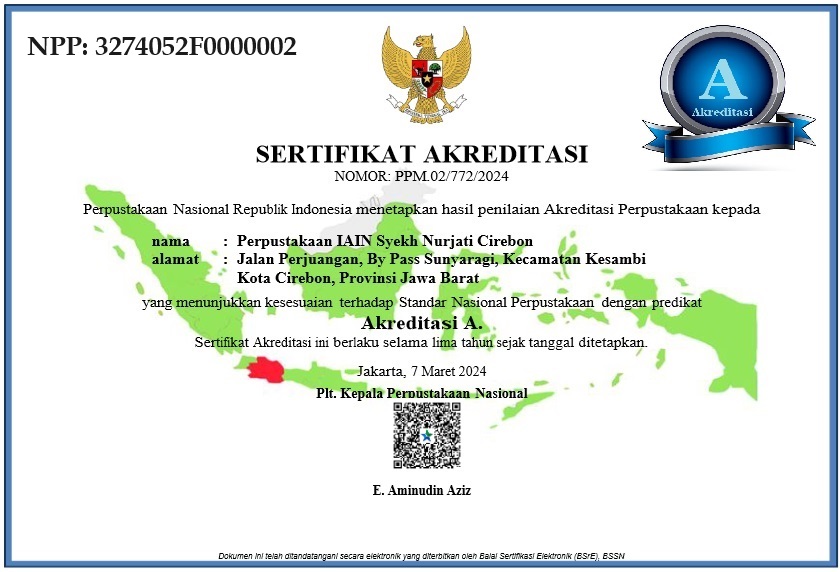 NPP: 3274052F0000002

A
Akreditasi

SERTIFIKAT AKREDITASI
NOMOR: PPM.02/772/2024

Perpustakaan Nasional Republik Indonesia menetapkan hasil penilaian Akreditasi Perpustakaan kepada

nama : Perpustakaan IAIN Syekh Nurjati Cirebon
alamat : Jalan Perjuangan, By Pass Sunyaragi, Kecamatan Kesambi Kota Cirebon, Provinsi Jawa Barat

yang menunjukkan kesesuaian terhadap Standar Nasional Perpustakaan dengan predikat
Akreditasi A.
Sertifikat Akreditasi ini berlaku selama lima tahun sejak tanggal ditetapkan.

Jakarta, 7 Maret 2024
Plt. Kepala Perpustakaan Nasional

E. Aminudin Aziz

Dokumen ini telah ditandatangani secara elektronik yang diterbitkan oleh Balai Sertifikasi Elektronik (BSrE), BSSN